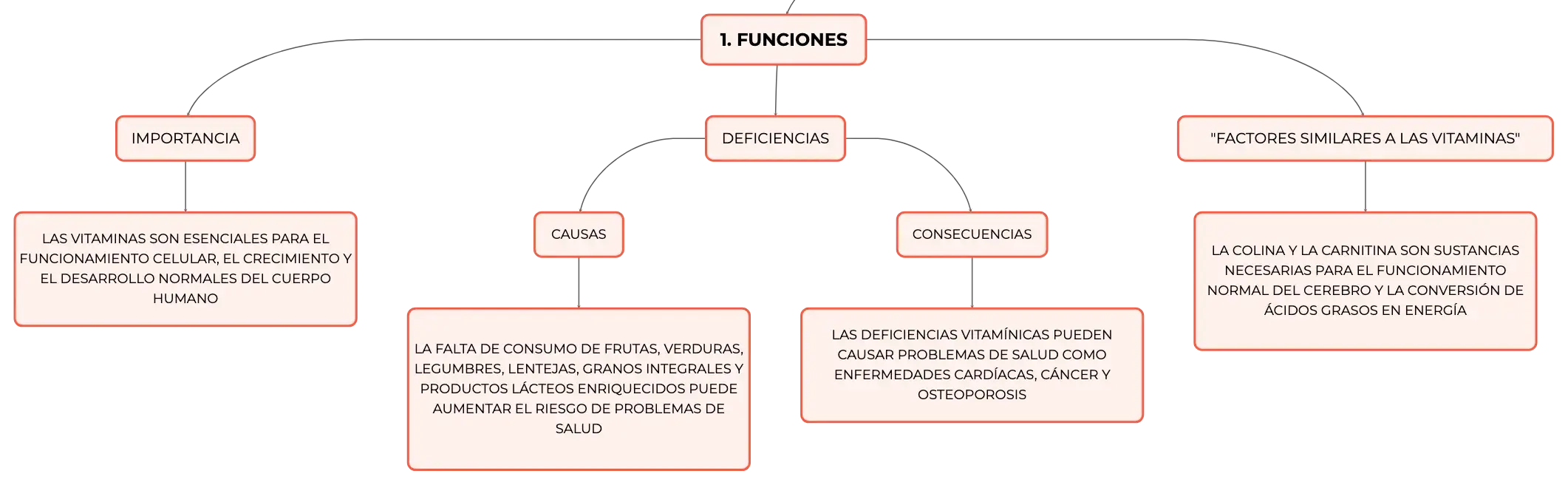 1. FUNCIONES

IMPORTANCIA

LAS VITAMINAS SON ESENCIALES PARA EL FUNCIONAMIENTO CELULAR, EL CRECIMIENTO Y EL DESARROLLO NORMALES DEL CUERPO HUMANO

DEFICIENCIAS

CAUSAS

LA FALTA DE CONSUMO DE FRUTAS, VERDURAS, LEGUMBRES, LENTEJAS, GRANOS INTEGRALES Y PRODUCTOS LÁCTEOS ENRIQUECIDOS PUEDE AUMENTAR EL RIESGO DE PROBLEMAS DE SALUD

CONSECUENCIAS

LAS DEFICIENCIAS VITAMÍNICAS PUEDEN CAUSAR PROBLEMAS DE SALUD COMO ENFERMEDADES CARDÍACAS, CÁNCER Y OSTEOPOROSIS

"FACTORES SIMILARES A LAS VITAMINAS"

LA COLINA Y LA CARNITINA SON SUSTANCIAS NECESARIAS PARA EL FUNCIONAMIENTO NORMAL DEL CEREBRO Y LA CONVERSIÓN DE ÁCIDOS GRASOS EN ENERGÍA